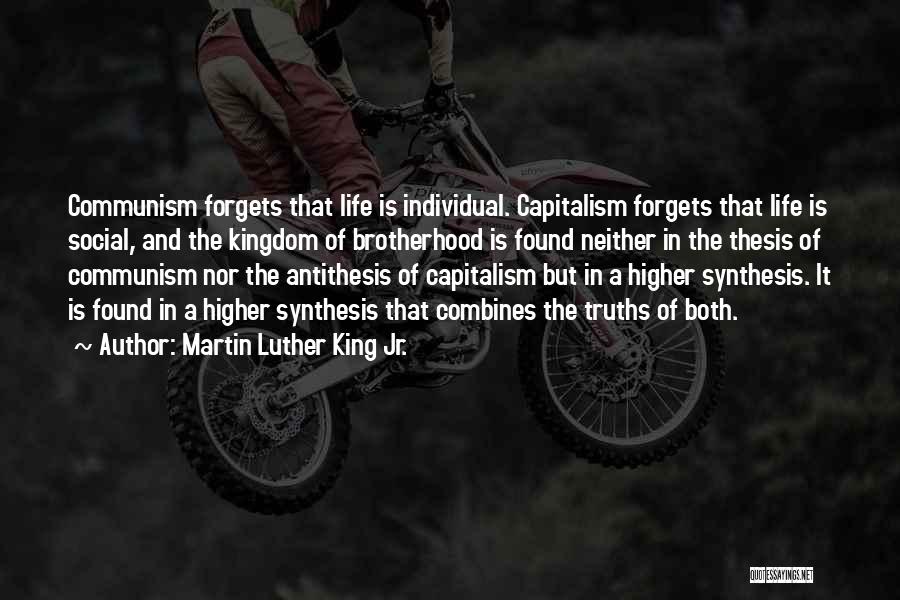 Communism forgets that life is individual. Capitalism forgets that life is social, and the kingdom of brotherhood is found neither in the thesis of communism nor the antithesis of capitalism but in a higher synthesis. It is found in a higher synthesis that combines the truths of both.

~ Author: Martin Luther King Jr.

QUOTESSAYINGS.NET